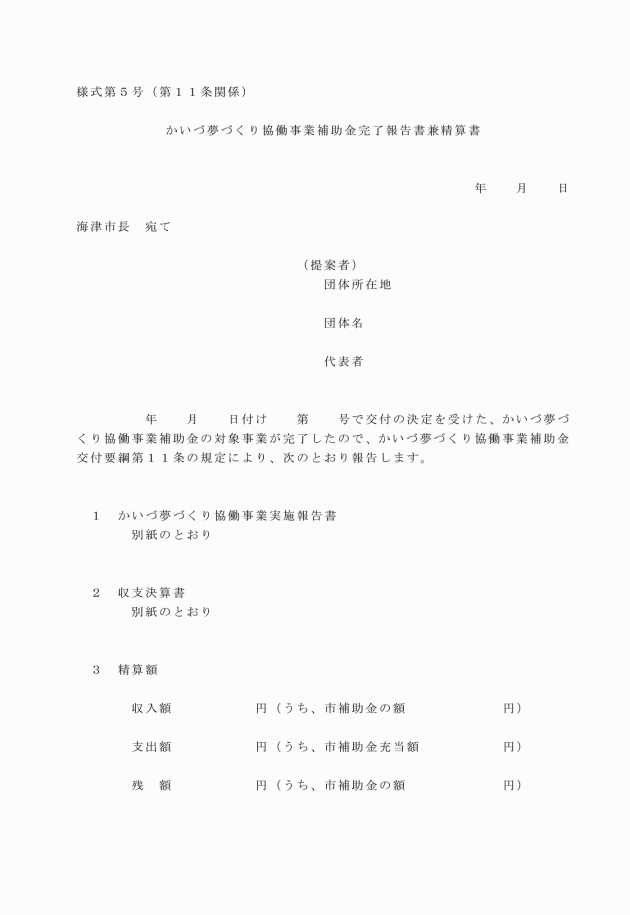 様式第５号（第１１条関係）

かいづ夢づくり協働事業補助金完了報告書兼精算書

年　　月　　日

海津市長　宛て

（提案者）
団体所在地

団体名

代表者

年　　月　　日付け　　第　　号で交付の決定を受けた、かいづ夢づくり協働事業補助金の対象事業が完了したので、かいづ夢づくり協働事業補助金交付要綱第１１条の規定により、次のとおり報告します。

１　かいづ夢づくり協働事業実施報告書
別紙のとおり

２　収支決算書
別紙のとおり

３　精算額

収入額　　　　　　円（うち、市補助金の額　　　　　　　円）

支出額　　　　　　円（うち、市補助金充当額　　　　　　円）

残　額　　　　　　円（うち、市補助金の額　　　　　　　円）